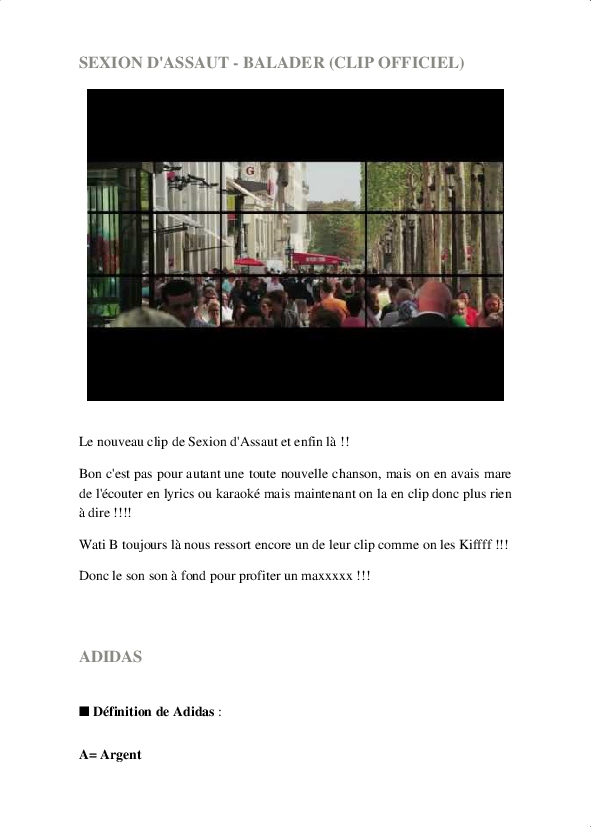 SEXION D'ASSAUT - BALADER (CLIP OFFICIEL)

Le nouveau clip de Sexion d'Assaut et enfin là !!

Bon c'est pas pour autant une toute nouvelle chanson, mais on en avais mare de l'écouter en lyrics ou karaoké mais maintenant on la en clip donc plus rien à dire !!!!

Wati B toujours là nous ressort encore un de leur clip comme on les Kiffff !!!

Donc le son son à fond pour profiter un maxxxxx !!!

ADIDAS

■ Définition de Adidas :

A= Argent